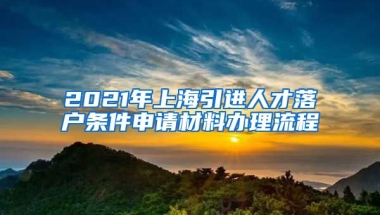 2021年上海引进人才落户条件申请材料办理流程